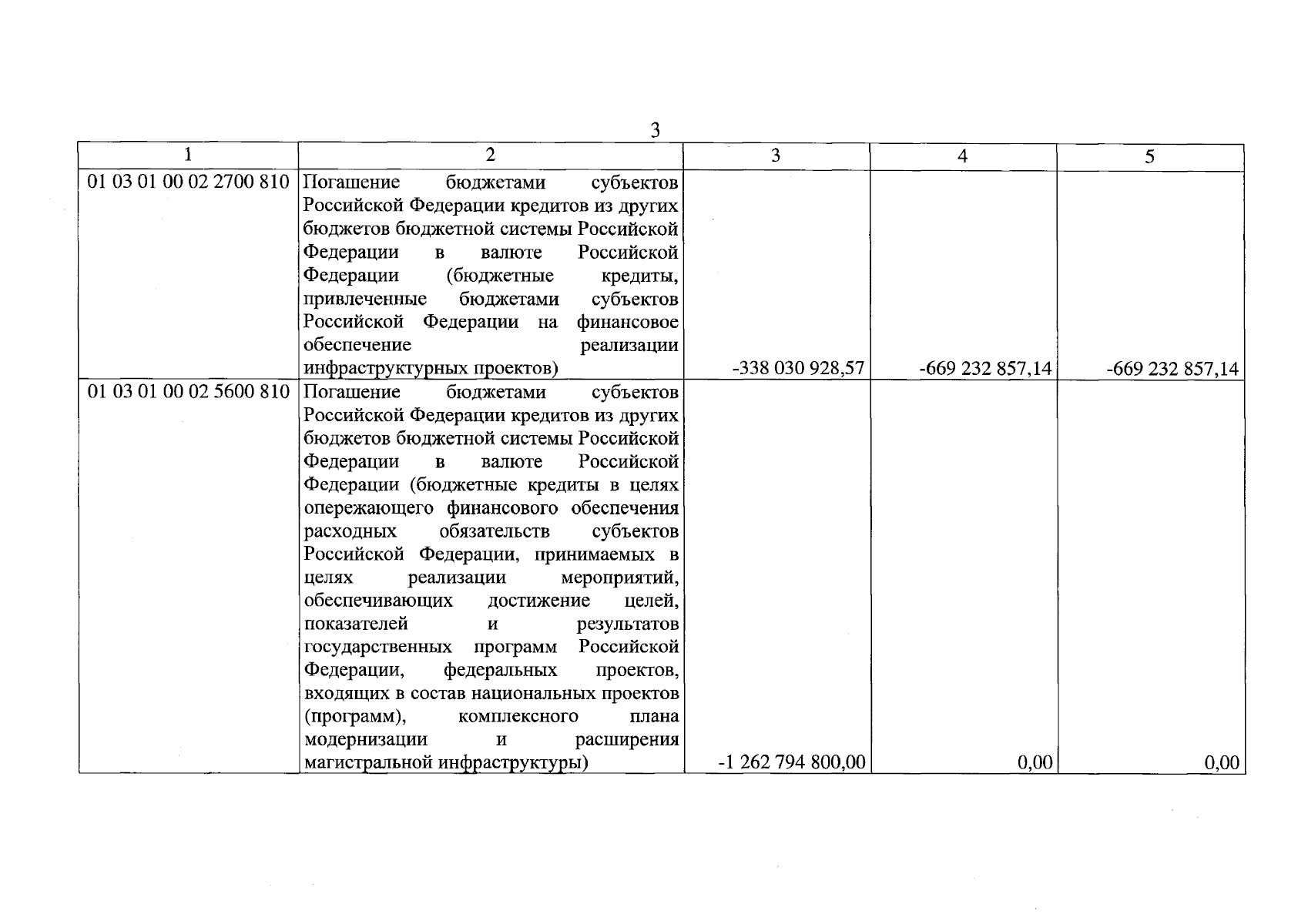 3

| 1 | 2 | 3 | 4 | 5 |
|---|---|---|---|---|
| 01 03 01 00 02 2700 810 | Погашение бюджетами субъектов Российской Федерации кредитов из других бюджетов бюджетной системы Российской Федерации в валюте Российской Федерации (бюджетные кредиты, привлеченные бюджетами субъектов Российской Федерации на финансовое обеспечение реализации инфраструктурных проектов) | -338 030 928,57 | -669 232 857,14 | -669 232 857,14 |
| 01 03 01 00 02 5600 810 | Погашение бюджетами субъектов Российской Федерации кредитов из других бюджетов бюджетной системы Российской Федерации в валюте Российской Федерации (бюджетные кредиты в целях опережающего финансового обеспечения расходных обязательств субъектов Российской Федерации, принимаемых в целях реализации мероприятий, обеспечивающих достижение целей, показателей и результатов государственных программ Российской Федерации, федеральных проектов, входящих в состав национальных проектов (программ), комплексного плана модернизации и расширения магистральной инфраструктуры) | -1 262 794 800,00 | 0,00 | 0,00 |